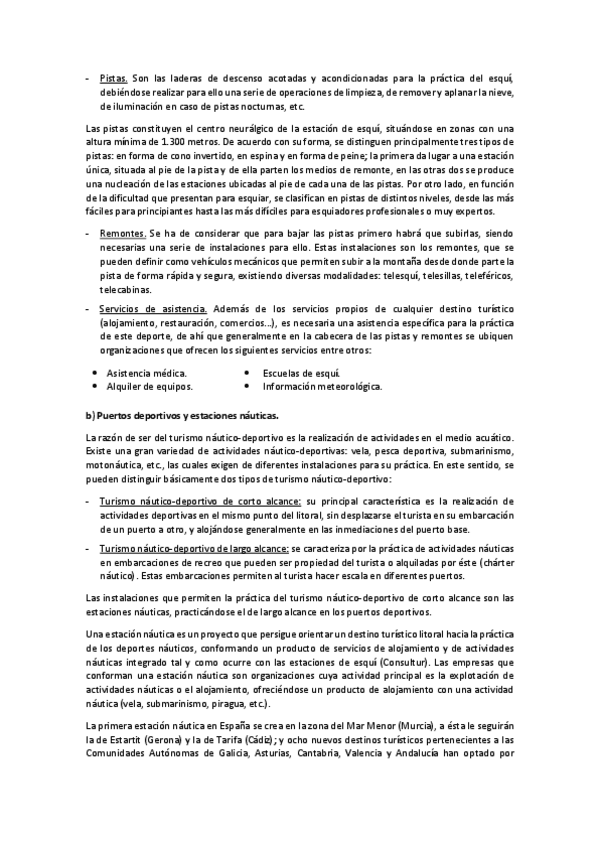 - Pistas. Son las laderas de descenso acotadas y acondicionadas para la práctica del esquí, debiéndose realizar para ello una serie de operaciones de limpieza, de remover y aplanar la nieve, de iluminación en caso de pistas nocturnas, etc.

Las pistas constituyen el centro neurálgico de la estación de esquí, situándose en zonas con una altura mínima de 1.300 metros. De acuerdo con su forma, se distinguen principalmente tres tipos de pistas: en forma de cono invertido, en espina y en forma de peine; la primera da lugar a una estación única, situada al pie de la pista y de ella parten los medios de remonte, en las otras dos se produce una nucleación de las estaciones ubicadas al pie de cada una de las pistas. Por otro lado, en función de la dificultad que presentan para esquiar, se clasifican en pistas de distintos niveles, desde las más fáciles para principiantes hasta las más difíciles para esquiadores profesionales o muy expertos.

- Remontes. Se ha de considerar que para bajar las pistas primero habrá que subirlas, siendo necesarias una serie de instalaciones para ello. Estas instalaciones son los remontes, que se pueden definir como vehículos mecánicos que permiten subir a la montaña desde donde parte la pista de forma rápida y segura, existiendo diversas modalidades: telesquí, telesillas, teleféricos, telecabinas.

- Servicios de asistencia. Además de los servicios propios de cualquier destino turístico (alojamiento, restauración, comercios…), es necesaria una asistencia específica para la práctica de este deporte, de ahí que generalmente en la cabecera de las pistas y remontes se ubiquen organizaciones que ofrecen los siguientes servicios entre otros:

• Asistencia médica.
• Alquiler de equipos.
• Escuelas de esquí.
• Información meteorológica.

b) Puertos deportivos y estaciones náuticas.

La razón de ser del turismo náutico-deportivo es la realización de actividades en el medio acuático. Existe una gran variedad de actividades náutico-deportivas: vela, pesca deportiva, submarinismo, motonáutica, etc., las cuales exigen de diferentes instalaciones para su práctica. En este sentido, se pueden distinguir básicamente dos tipos de turismo náutico-deportivo:

- Turismo náutico-deportivo de corto alcance: su principal característica es la realización de actividades deportivas en el mismo punto del litoral, sin desplazarse el turista en su embarcación de un puerto a otro, y alojándose generalmente en las inmediaciones del puerto base.

- Turismo náutico-deportivo de largo alcance: se caracteriza por la práctica de actividades náuticas en embarcaciones de recreo que pueden ser propiedad del turista o alquiladas por éste (chárter náutico). Estas embarcaciones permiten al turista hacer escala en diferentes puertos.

Las instalaciones que permiten la práctica del turismo náutico-deportivo de corto alcance son las estaciones náuticas, practicándose el de largo alcance en los puertos deportivos.

Una estación náutica es un proyecto que persigue orientar un destino turístico litoral hacia la práctica de los deportes náuticos, conformando un producto de servicios de alojamiento y de actividades náuticas integrado tal y como ocurre con las estaciones de esquí (Consultur). Las empresas que conforman una estación náutica son organizaciones cuya actividad principal es la explotación de actividades náuticas o el alojamiento, ofreciéndose un producto de alojamiento con una actividad náutica (vela, submarinismo, piragua, etc.).

La primera estación náutica en España se crea en la zona del Mar Menor (Murcia), a ésta le seguirán la de Estartit (Gerona) y la de Tarifa (Cádiz); y ocho nuevos destinos turísticos pertenecientes a las Comunidades Autónomas de Galicia, Asturias, Cantabria, Valencia y Andalucía han optado por